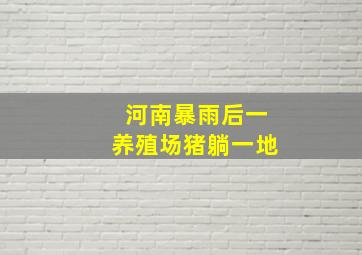 河南暴雨后一
养殖场猪躺一地